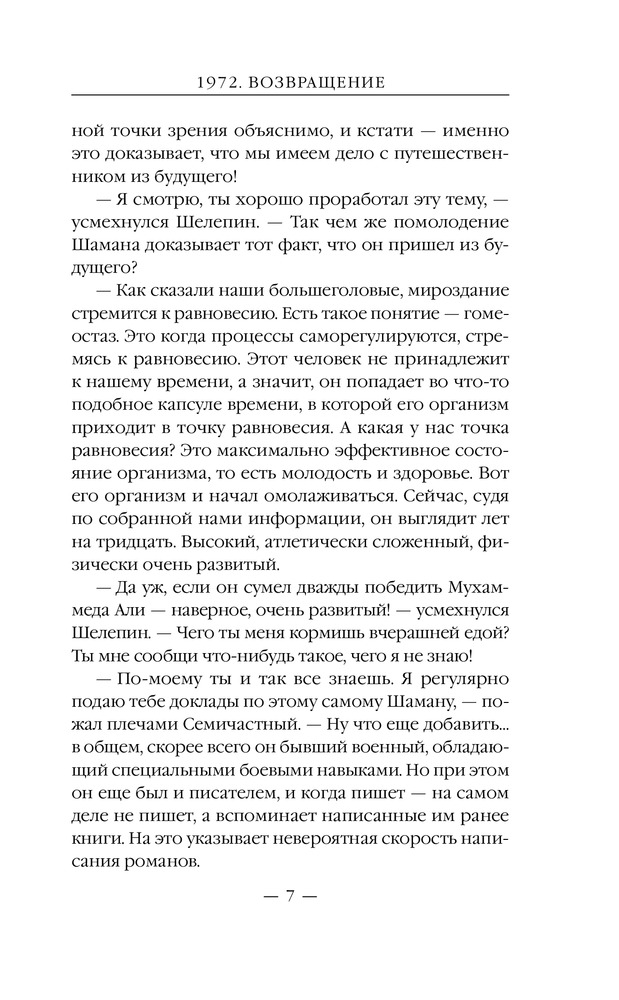 1972. ВОЗВРАЩЕНИЕ

ной точки зрения объяснимо, и кстати — именно это доказывает, что мы имеем дело с путешественником из будущего!

— Я смотрю, ты хорошо проработал эту тему, — усмехнулся Шелепин. — Так чем же помолодение Шамана доказывает тот факт, что он пришел из будущего?

— Как сказали наши большеголовые, мироздание стремится к равновесию. Есть такое понятие — гомеостаз. Это когда процессы саморегулируются, стремясь к равновесию. Этот человек не принадлежит к нашему времени, а значит, он попадает во что-то подобное капсуле времени, в которой его организм приходит в точку равновесия. А какая у нас точка равновесия? Это максимально эффективное состояние организма, то есть молодость и здоровье. Вот его организм и начал омолаживаться. Сейчас, судя по собранной нами информации, он выглядит лет на тридцать. Высокий, атлетически сложенный, физически очень развитый.

— Да уж, если он сумел дважды победить Мухаммеда Али — наверное, очень развитый! — усмехнулся Шелепин. — Чего ты меня кормишь вчерашней едой? Ты мне сообщи что-нибудь такое, чего я не знаю!

— По-моему ты и так все знаешь. Я регулярно подаю тебе доклады по этому самому Шаману, — пожал плечами Семичастный. — Ну что еще добавить... в общем, скорее всего он бывший военный, обладающий специальными боевыми навыками. Но при этом он еще был и писателем, и когда пишет — на самом деле не пишет, а вспоминает написанные им ранее книги. На это указывает невероятная скорость написания романов.

— 7 —